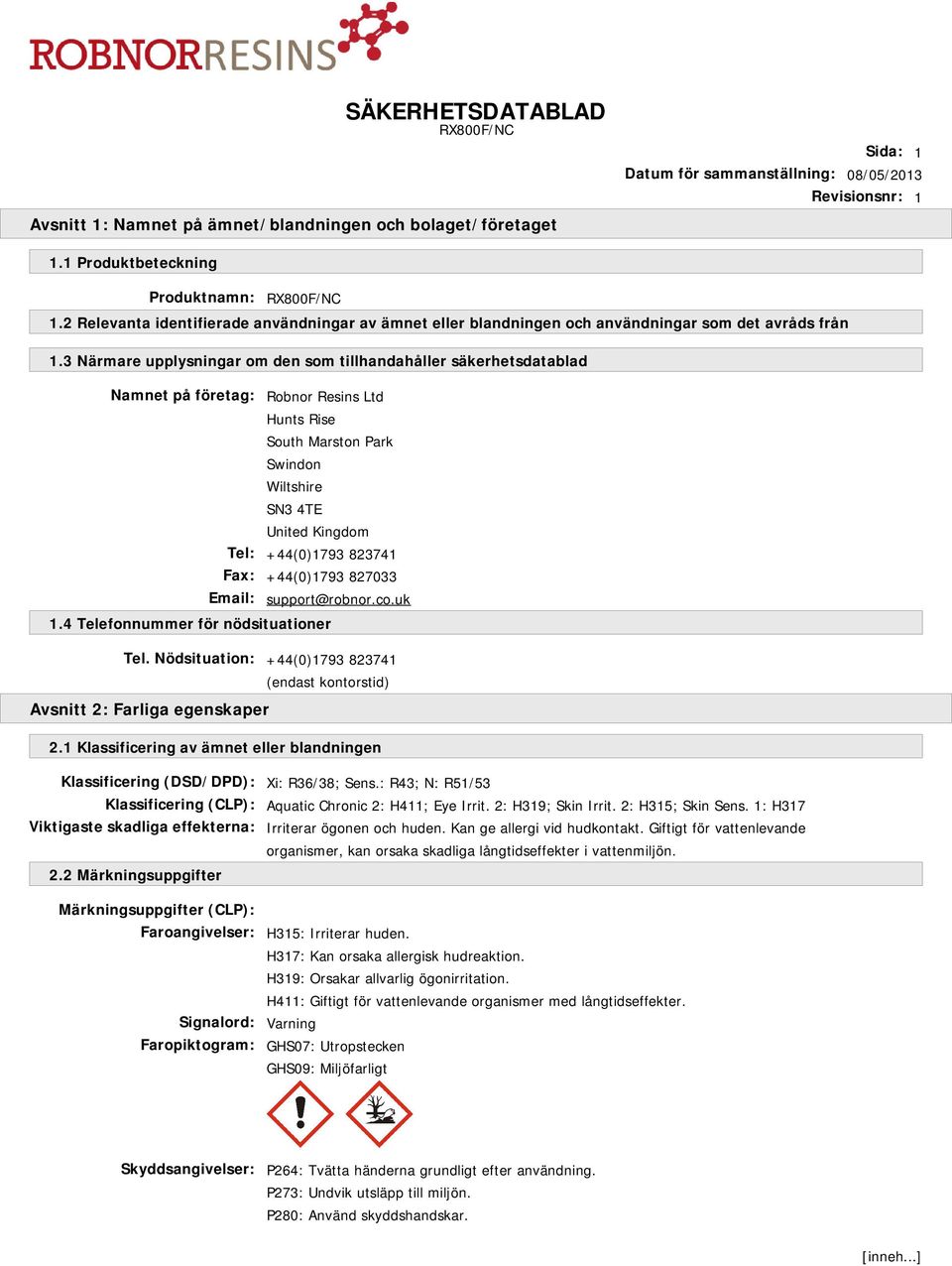 ROBNORRESINS

SÄKERHETSDATABLAD
RX800F/NC

Sida: 1
Datum för sammanställning: 08/05/2013
Revisionsnr: 1

Avsnitt 1: Namnet på ämnet/blandningen och bolaget/företaget

1.1 Produktbeteckning

Produktnamn: RX800F/NC

1.2 Relevanta identifierade användningar av ämnet eller blandningen och användningar som det avråds från

1.3 Närmare upplysningar om den som tillhandahåller säkerhetsdatablad

Namnet på företag: Robnor Resins Ltd
Hunts Rise
South Marston Park
Swindon
Wiltshire
SN3 4TE
United Kingdom
Tel: +44(0)1793 823741
Fax: +44(0)1793 827033
Email: support@robnor.co.uk

1.4 Telefonnummer för nödsituationer

Tel. Nödsituation: +44(0)1793 823741
(endast kontorstid)

Avsnitt 2: Farliga egenskaper

2.1 Klassificering av ämnet eller blandningen

Klassificering (DSD/DPD): Xi: R36/38; Sens.: R43; N: R51/53
Klassificering (CLP): Aquatic Chronic 2: H411; Eye Irrit. 2: H319; Skin Irrit. 2: H315; Skin Sens. 1: H317
Viktigaste skadliga effekterna: Irriterar ögonen och huden. Kan ge allergi vid hudkontakt. Giftigt för vattenlevande organismer, kan orsaka skadliga långtidseffekter i vattenmiljön.

2.2 Märkningsuppgifter

Märkningsuppgifter (CLP):
Faroangivelser: H315: Irriterar huden.
H317: Kan orsaka allergisk hudreaktion.
H319: Orsakar allvarlig ögonirritation.
H411: Giftigt för vattenlevande organismer med långtidseffekter.
Signalord: Varning
Faropiktogram: GHS07: Utropstecken
GHS09: Miljöfarligt

Skyddsangivelser: P264: Tvätta händerna grundligt efter användning.
P273: Undvik utsläpp till miljön.
P280: Använd skyddshandskar.

[inneh...]